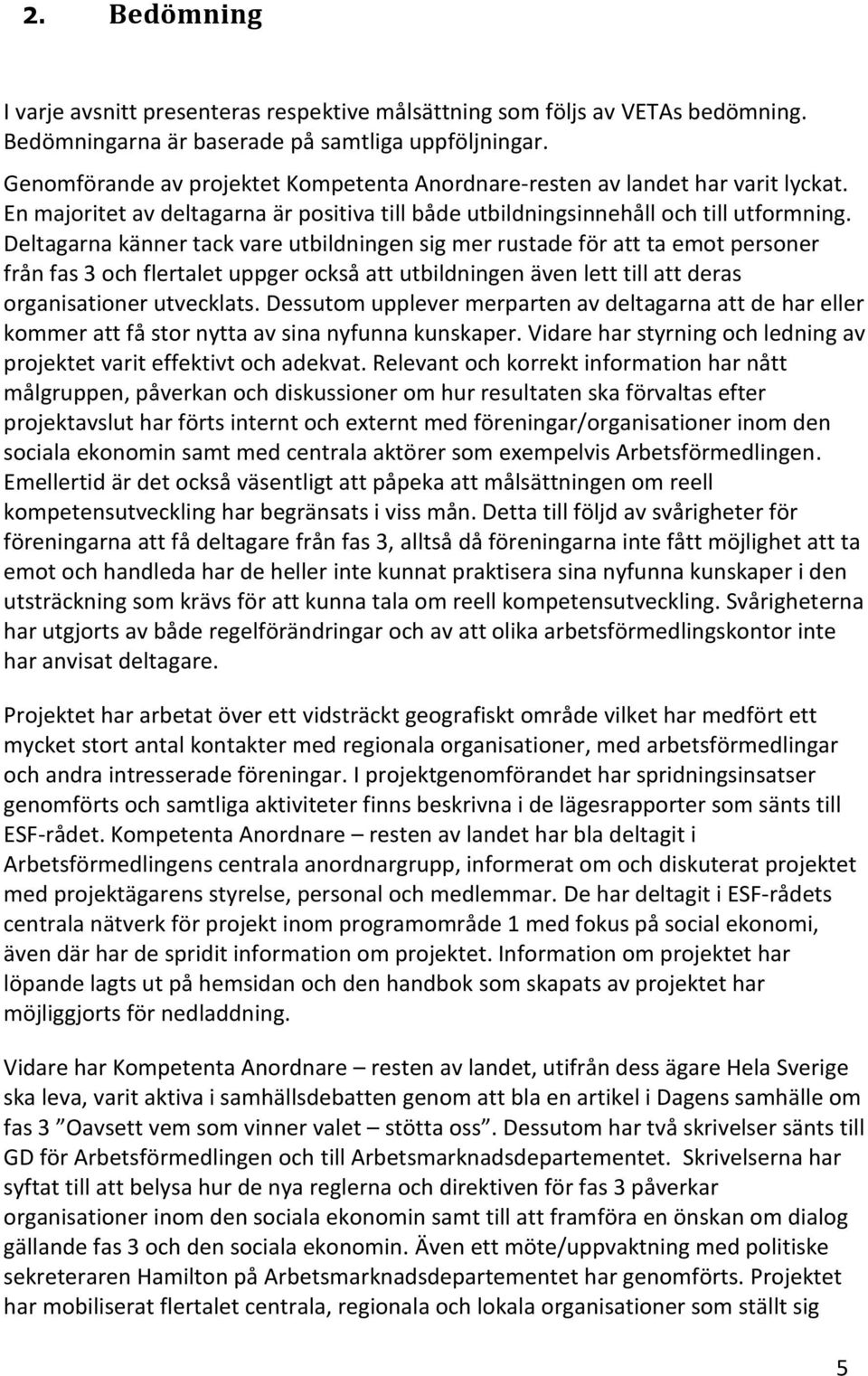 2. Bedömning

I varje avsnitt presenteras respektive målsättning som följs av VETAs bedömning. Bedömningarna är baserade på samtliga uppföljningar.

Genomförande av projektet Kompetenta Anordnare-resten av landet har varit lyckat. En majoritet av deltagarna är positiva till både utbildningsinnehåll och till utformning. Deltagarna känner tack vare utbildningen sig mer rustade för att ta emot personer från fas 3 och flertalet uppger också att utbildningen även lett till att deras organisationer utvecklats. Dessutom upplever merparten av deltagarna att de har eller kommer att få stor nytta av sina nyfunna kunskaper. Vidare har styrning och ledning av projektet varit effektivt och adekvat. Relevant och korrekt information har nått målgruppen, påverkan och diskussioner om hur resultaten ska förvaltas efter projektavslut har förts internt och externt med föreningar/organisationer inom den sociala ekonomin samt med centrala aktörer som exempelvis Arbetsförmedlingen. Emellertid är det också väsentligt att påpeka att målsättningen om reell kompetensutveckling har begränsats i viss mån. Detta till följd av svårigheter för föreningarna att få deltagare från fas 3, alltså då föreningarna inte fått möjlighet att ta emot och handleda har de heller inte kunnat praktisera sina nyfunna kunskaper i den utsträckning som krävs för att kunna tala om reell kompetensutveckling. Svårigheterna har utgjorts av både regelförändringar och av att olika arbetsförmedlingskontor inte har anvisat deltagare.

Projektet har arbetat över ett vidsträckt geografiskt område vilket har medfört ett mycket stort antal kontakter med regionala organisationer, med arbetsförmedlingar och andra intresserade föreningar. I projektgenomförandet har spridningsinsatser genomförts och samtliga aktiviteter finns beskrivna i de lägesrapporter som sänts till ESF-rådet. Kompetenta Anordnare – resten av landet har bla deltagit i Arbetsförmedlingens centrala anordnargrupp, informerat om och diskuterat projektet med projektägarens styrelse, personal och medlemmar. De har deltagit i ESF-rådets centrala nätverk för projekt inom programområde 1 med fokus på social ekonomi, även där har de spridit information om projektet. Information om projektet har löpande lagts ut på hemsidan och den handbok som skapats av projektet har möjliggjorts för nedladdning.

Vidare har Kompetenta Anordnare – resten av landet, utifrån dess ägare Hela Sverige ska leva, varit aktiva i samhällsdebatten genom att bla en artikel i Dagens samhälle om fas 3 ”Oavsett vem som vinner valet – stötta oss”. Dessutom har två skrivelser sänts till GD för Arbetsförmedlingen och till Arbetsmarknadsdepartementet. Skrivelserna har syftat till att belysa hur de nya reglerna och direktiven för fas 3 påverkar organisationer inom den sociala ekonomin samt till att framföra en önskan om dialog gällande fas 3 och den sociala ekonomin. Även ett möte/uppvaktning med politiske sekreteraren Hamilton på Arbetsmarknadsdepartementet har genomförts. Projektet har mobiliserat flertalet centrala, regionala och lokala organisationer som ställt sig

5